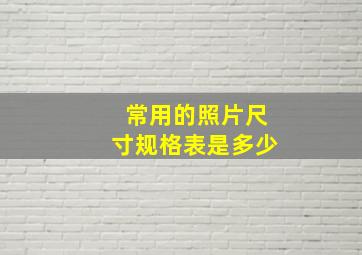 常用的照片尺寸规格表是多少